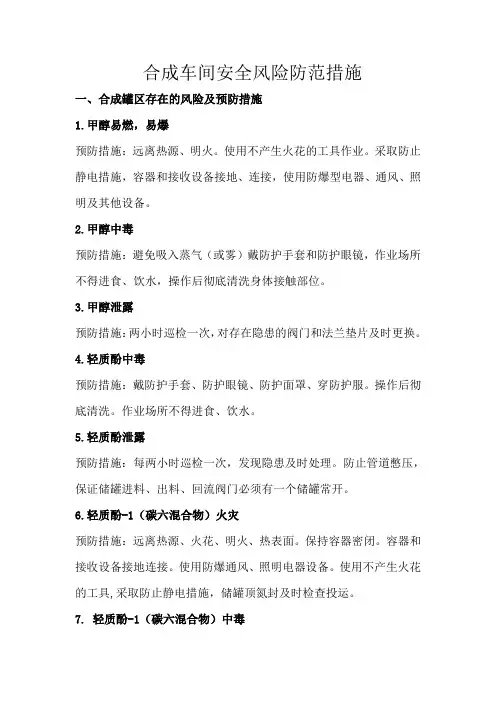 合成车间安全风险防范措施

一、合成罐区存在的风险及预防措施

1.甲醇易燃，易爆

预防措施：远离热源、明火。使用不产生火花的工具作业。采取防止静电措施，容器和接收设备接地、连接，使用防爆型电器、通风、照明及其他设备。

2.甲醇中毒

预防措施：避免吸入蒸气（或雾）戴防护手套和防护眼镜，作业场所不得进食、饮水，操作后彻底清洗身体接触部位。

3.甲醇泄露

预防措施：两小时巡检一次，对存在隐患的阀门和法兰垫片及时更换。

4.轻质酚中毒

预防措施：戴防护手套、防护眼镜、防护面罩、穿防护服。操作后彻底清洗。作业场所不得进食、饮水。

5.轻质酚泄露

预防措施：每两小时巡检一次，发现隐患及时处理。防止管道憋压，保证储罐进料、出料、回流阀门必须有一个储罐常开。

6.轻质酚-1（碳六混合物）火灾

预防措施：远离热源、火花、明火、热表面。保持容器密闭。容器和接收设备接地连接。使用防爆通风、照明电器设备。使用不产生火花的工具，采取防止静电措施，储罐顶氮封及时检查投运。

7. 轻质酚-1（碳六混合物）中毒